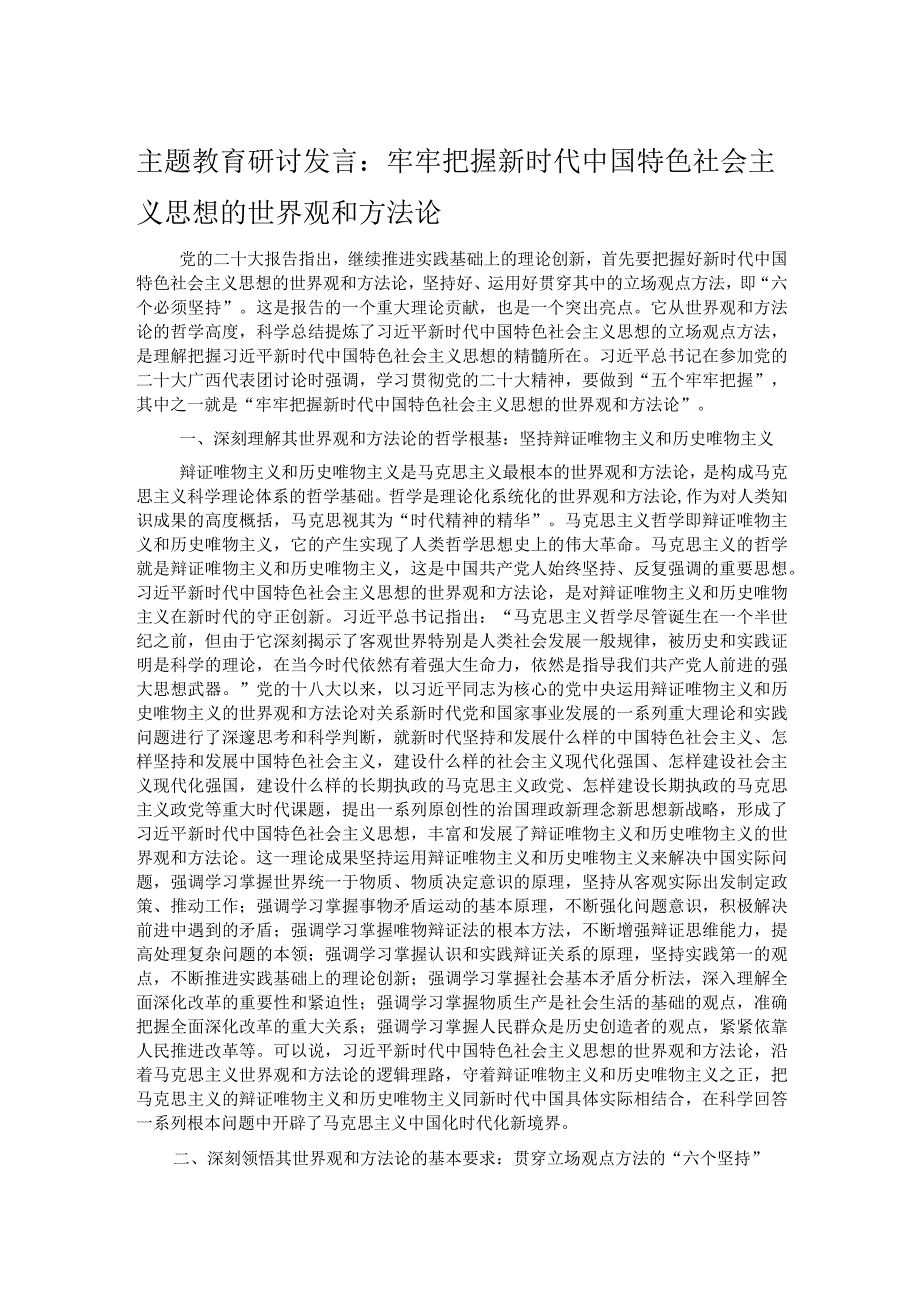 主题教育研讨发言：牢牢把握新时代中国特色社会主义思想的世界观和方法论

党的二十大报告指出，继续推进实践基础上的理论创新，首先要把握好新时代中国特色社会主义思想的世界观和方法论，坚持好、运用好贯穿其中的立场观点方法，即“六个必须坚持”。这是报告的一个重大理论贡献，也是一个突出亮点。它从世界观和方法论的哲学高度，科学总结提炼了习近平新时代中国特色社会主义思想的立场观点方法，是理解把握习近平新时代中国特色社会主义思想的精髓所在。习近平总书记在参加党的二十大广西代表团讨论时强调，学习贯彻党的二十大精神，要做到“五个牢牢把握”，其中之一就是“牢牢把握新时代中国特色社会主义思想的世界观和方法论”。

一、深刻理解其世界观和方法论的哲学根基：坚持辩证唯物主义和历史唯物主义

辩证唯物主义和历史唯物主义是马克思主义最根本的世界观和方法论，是构成马克思主义科学理论体系的哲学基础。哲学是理论化系统化的世界观和方法论，作为对人类知识成果的高度概括，马克思视其为“时代精神的精华”。马克思主义哲学即辩证唯物主义和历史唯物主义，它的产生实现了人类哲学思想史上的伟大革命。马克思主义的哲学就是辩证唯物主义和历史唯物主义，这是中国共产党人始终坚持、反复强调的重要思想。习近平新时代中国特色社会主义思想的世界观和方法论，是对辩证唯物主义和历史唯物主义在新时代的守正创新。习近平总书记指出：“马克思主义哲学尽管诞生在一个半世纪之前，但由于它深刻揭示了客观世界特别是人类社会发展一般规律，被历史和实践证明是科学的理论，在当今时代依然有着强大生命力，依然是指导我们共产党人前进的强大思想武器。”党的十八大以来，以习近平同志为核心的党中央运用辩证唯物主义和历史唯物主义的世界观和方法论对关系新时代党和国家事业发展的一系列重大理论和实践问题进行了深邃思考和科学判断，就新时代坚持和发展什么样的中国特色社会主义、怎样坚持和发展中国特色社会主义，建设什么样的社会主义现代化强国、怎样建设社会主义现代化强国，建设什么样的长期执政的马克思主义政党、怎样建设长期执政的马克思主义政党等重大时代课题，提出一系列原创性的治国理政新理念新思想新战略，形成了习近平新时代中国特色社会主义思想，丰富和发展了辩证唯物主义和历史唯物主义的世界观和方法论。这一理论成果坚持运用辩证唯物主义和历史唯物主义来解决中国实际问题，强调学习掌握世界统一于物质、物质决定意识的原理，坚持从客观实际出发制定政策、推动工作；强调学习掌握事物矛盾运动的基本原理，不断强化问题意识，积极解决前进中遇到的矛盾；强调学习掌握唯物辩证法的根本方法，不断增强辩证思维能力，提高处理复杂问题的本领；强调学习掌握认识和实践辩证关系的原理，坚持实践第一的观点，不断推进实践基础上的理论创新；强调学习掌握社会基本矛盾分析法，深入理解全面深化改革的重要性和紧迫性；强调学习掌握物质生产是社会生活的基础的观点，准确把握全面深化改革的重大关系；强调学习掌握人民群众是历史创造者的观点，紧紧依靠人民推进改革等。可以说，习近平新时代中国特色社会主义思想的世界观和方法论，沿着马克思主义世界观和方法论的逻辑理路，守着辩证唯物主义和历史唯物主义之正，把马克思主义的辩证唯物主义和历史唯物主义同新时代中国具体实际相结合，在科学回答一系列根本问题中开辟了马克思主义中国化时代化新境界。

二、深刻领悟其世界观和方法论的基本要求：贯穿立场观点方法的“六个坚持”